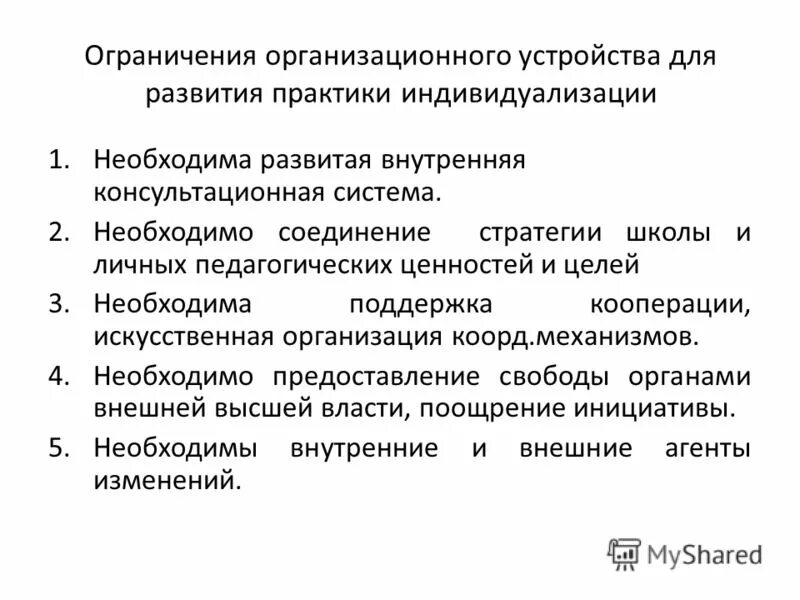 Ограничения организационного устройства для развития практики индивидуализации

1. Необходима развитая внутренняя консультационная система.
2. Необходимо соединение стратегии школы и личных педагогических ценностей и целей
3. Необходима поддержка кооперации, искусственная организация коорд.механизмов.
4. Необходимо предоставление свободы органами внешней высшей власти, поощрение инициативы.
5. Необходимы внутренние и внешние агенты изменений.

MyShared